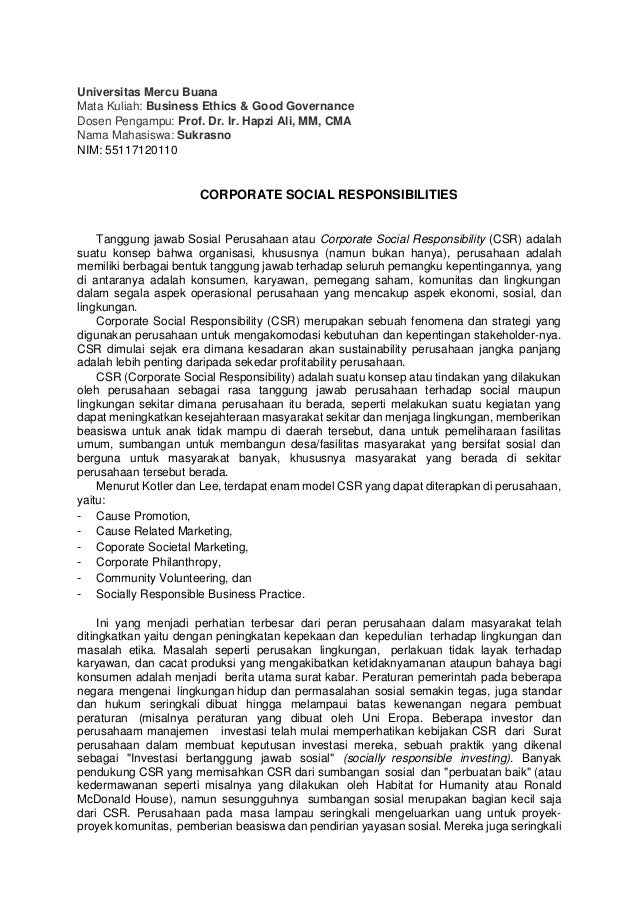 Universitas Mercu Buana
Mata Kuliah: Business Ethics & Good Governance
Dosen Pengampu: Prof. Dr. Ir. Hapzi Ali, MM, CMA
Nama Mahasiswa: Sukrasno
NIM: 55117120110

CORPORATE SOCIAL RESPONSIBILITIES

Tanggung jawab Sosial Perusahaan atau Corporate Social Responsibility (CSR) adalah suatu konsep bahwa organisasi, khususnya (namun bukan hanya), perusahaan adalah memiliki berbagai bentuk tanggung jawab terhadap seluruh pemangku kepentingannya, yang di antaranya adalah konsumen, karyawan, pemegang saham, komunitas dan lingkungan dalam segala aspek operasional perusahaan yang mencakup aspek ekonomi, sosial, dan lingkungan.

Corporate Social Responsibility (CSR) merupakan sebuah fenomena dan strategi yang digunakan perusahaan untuk mengakomodasi kebutuhan dan kepentingan stakeholder-nya. CSR dimulai sejak era dimana kesadaran akan sustainability perusahaan jangka panjang adalah lebih penting daripada sekedar profitability perusahaan.

CSR (Corporate Social Responsibility) adalah suatu konsep atau tindakan yang dilakukan oleh perusahaan sebagai rasa tanggung jawab perusahaan terhadap social maupun lingkungan sekitar dimana perusahaan itu berada, seperti melakukan suatu kegiatan yang dapat meningkatkan kesejahteraan masyarakat sekitar dan menjaga lingkungan, memberikan beasiswa untuk anak tidak mampu di daerah tersebut, dana untuk pemeliharaan fasilitas umum, sumbangan untuk membangun desa/fasilitas masyarakat yang bersifat sosial dan berguna untuk masyarakat banyak, khususnya masyarakat yang berada di sekitar perusahaan tersebut berada.

Menurut Kotler dan Lee, terdapat enam model CSR yang dapat diterapkan di perusahaan, yaitu:
- Cause Promotion,
- Cause Related Marketing,
- Coporate Societal Marketing,
- Corporate Philanthropy,
- Community Volunteering, dan
- Socially Responsible Business Practice.

Ini yang menjadi perhatian terbesar dari peran perusahaan dalam masyarakat telah ditingkatkan yaitu dengan peningkatan kepekaan dan kepedulian terhadap lingkungan dan masalah etika. Masalah seperti perusakan lingkungan, perlakuan tidak layak terhadap karyawan, dan cacat produksi yang mengakibatkan ketidaknyamanan ataupun bahaya bagi konsumen adalah menjadi berita utama surat kabar. Peraturan pemerintah pada beberapa negara mengenai lingkungan hidup dan permasalahan sosial semakin tegas, juga standar dan hukum seringkali dibuat hingga melampaui batas kewenangan negara pembuat peraturan (misalnya peraturan yang dibuat oleh Uni Eropa. Beberapa investor dan perusahaam manajemen investasi telah mulai memperhatikan kebijakan CSR dari Surat perusahaan dalam membuat keputusan investasi mereka, sebuah praktik yang dikenal sebagai "Investasi bertanggung jawab sosial" (socially responsible investing). Banyak pendukung CSR yang memisahkan CSR dari sumbangan sosial dan "perbuatan baik" (atau kedermawanan seperti misalnya yang dilakukan oleh Habitat for Humanity atau Ronald McDonald House), namun sesungguhnya sumbangan sosial merupakan bagian kecil saja dari CSR. Perusahaan pada masa lampau seringkali mengeluarkan uang untuk proyek-proyek komunitas, pemberian beasiswa dan pendirian yayasan sosial. Mereka juga seringkali